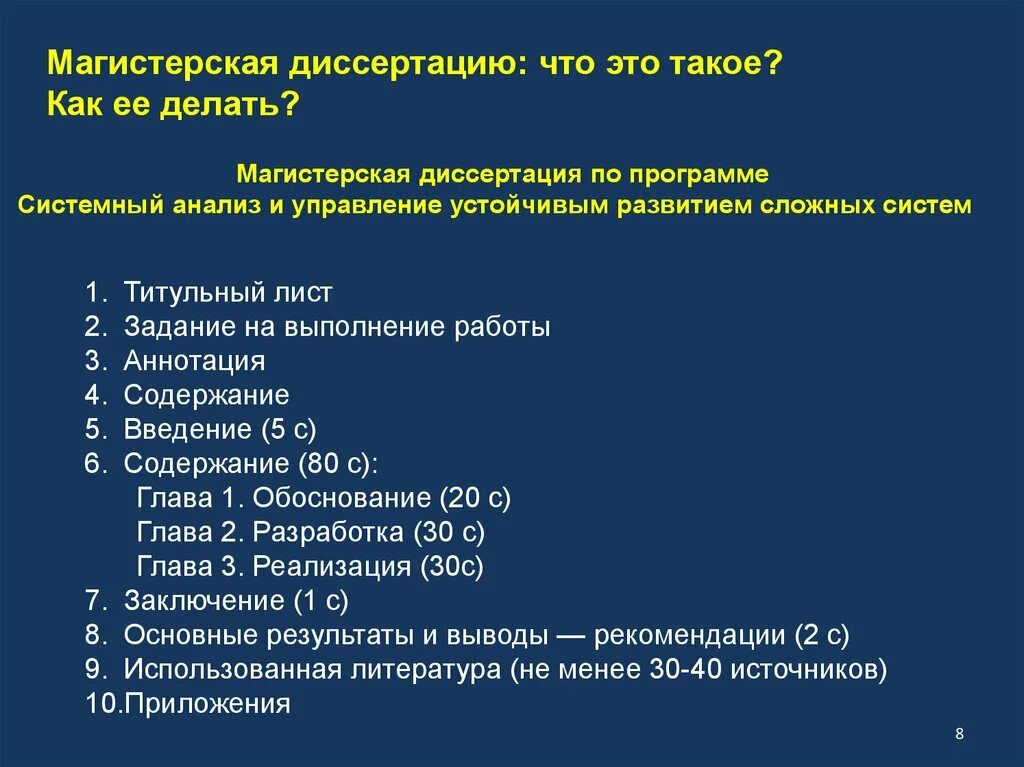 Магистерская диссертацию: что это такое? Как ее делать?

Магистерская диссертация по программе
Системный анализ и управление устойчивым развитием сложных систем

1. Титульный лист
2. Задание на выполнение работы
3. Аннотация
4. Содержание
5. Введение (5 с)
6. Содержание (80 с):
Глава 1. Обоснование (20 с)
Глава 2. Разработка (30 с)
Глава 3. Реализация (30с)
7. Заключение (1 с)
8. Основные результаты и выводы — рекомендации (2 с)
9. Использованная литература (не менее 30-40 источников)
10.Приложения

8